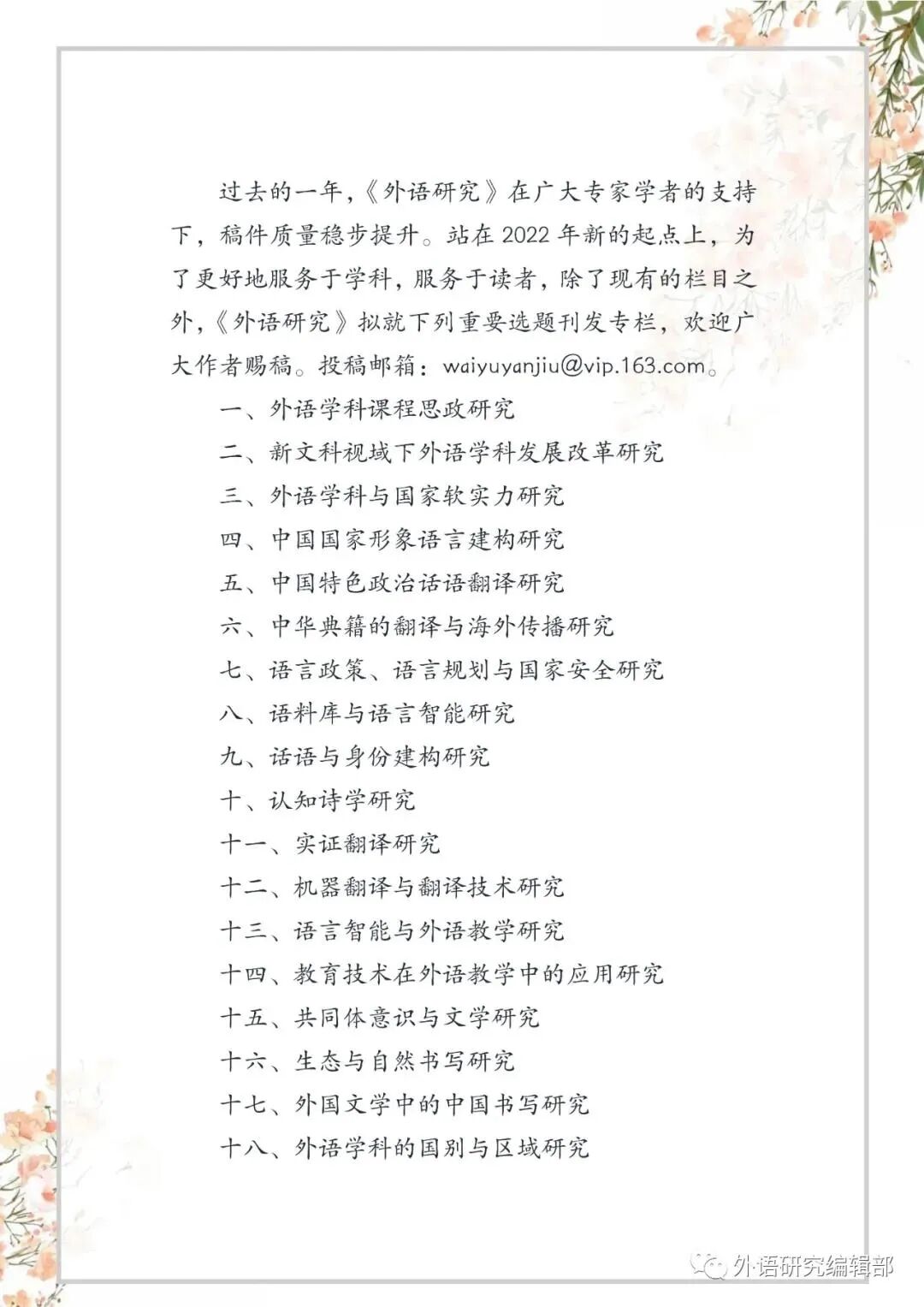 过去的一年，《外语研究》在广大专家学者的支持下，稿件质量稳步提升。站在 2022 年新的起点上，为了更好地服务于学科，服务于读者，除了现有的栏目之外，《外语研究》拟就下列重要选题刊发专栏，欢迎广大作者赐稿。投稿邮箱：waiyuyanjiu@vip.163.com。

一、外语学科课程思政研究
二、新文科视域下外语学科发展改革研究
三、外语学科与国家软实力研究
四、中国国家形象语言建构研究
五、中国特色政治话语翻译研究
六、中华典籍的翻译与海外传播研究
七、语言政策、语言规划与国家安全研究
八、语料库与语言智能研究
九、话语与身份建构研究
十、认知诗学研究
十一、实证翻译研究
十二、机器翻译与翻译技术研究
十三、语言智能与外语教学研究
十四、教育技术在外语教学中的应用研究
十五、共同体意识与文学研究
十六、生态与自然书写研究
十七、外国文学中的中国书写研究
十八、外语学科的国别与区域研究

外语研究编辑部